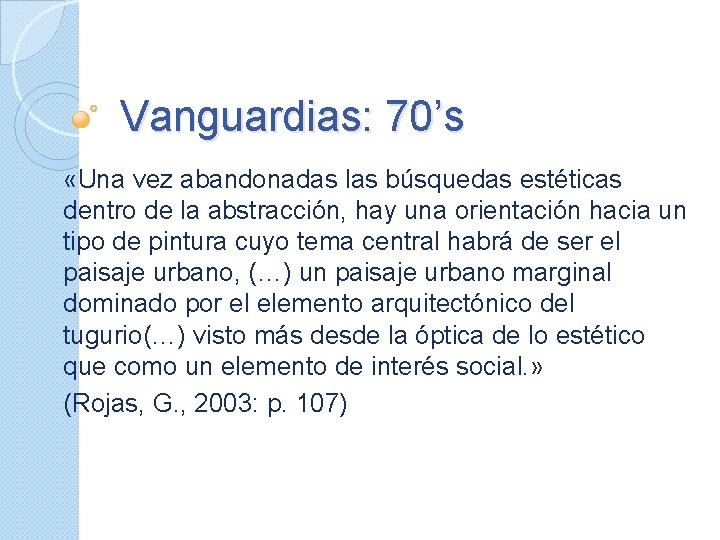 Vanguardias: 70’s

«Una vez abandonadas las búsquedas estéticas dentro de la abstracción, hay una orientación hacia un tipo de pintura cuyo tema central habrá de ser el paisaje urbano, (…) un paisaje urbano marginal dominado por el elemento arquitectónico del tugurio(…) visto más desde la óptica de lo estético que como un elemento de interés social.»

(Rojas, G., 2003: p. 107)